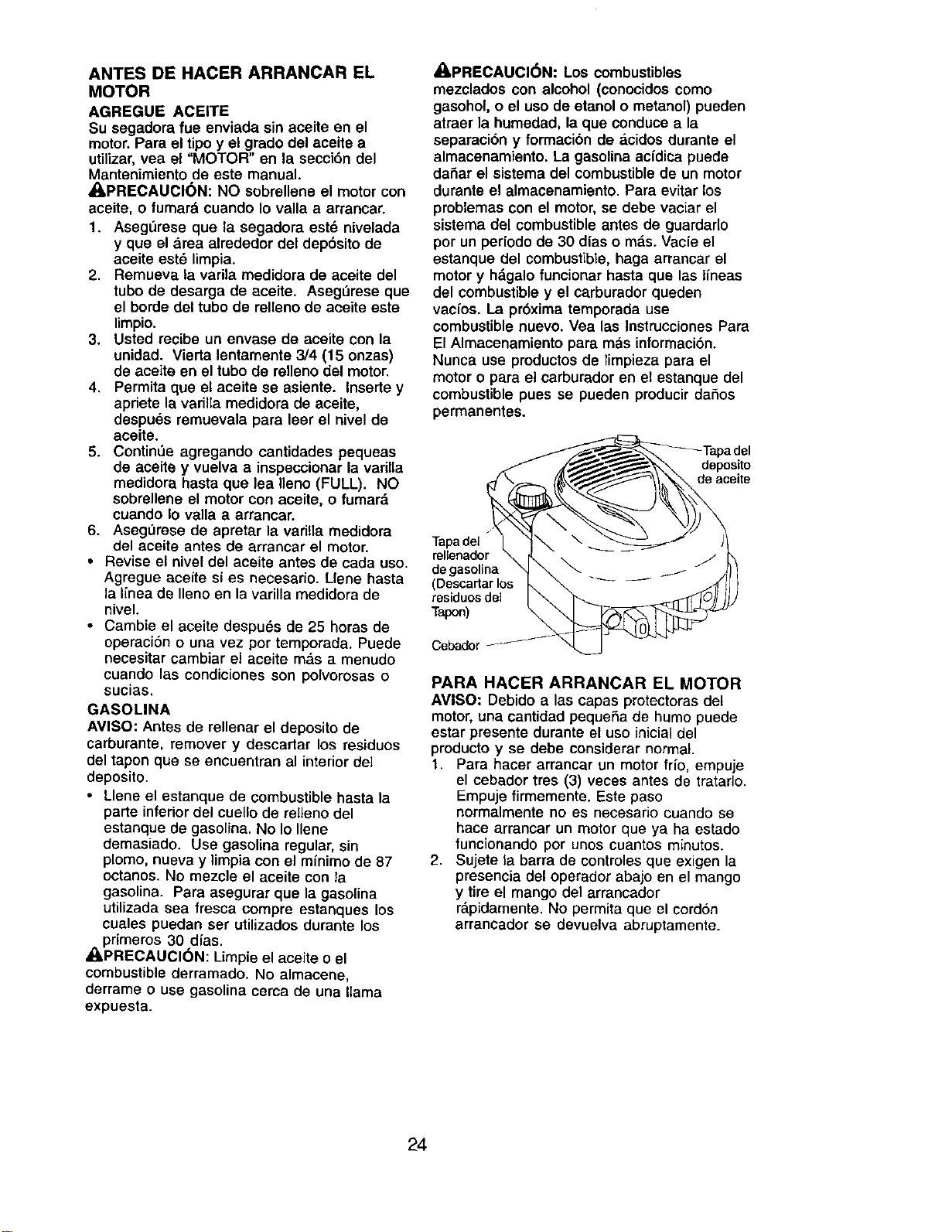 ANTES DE HACER ARRANCAR EL MOTOR

AGREGUE ACEITE

Su segadora fue enviada sin aceite en el motor. Para el tipo y el grado del aceite a utilizar, vea el "MOTOR" en la sección del Mantenimiento de este manual.

PRECAUCIÓN: NO sobrellene el motor con aceite, o fumará cuando lo valla a arrancar.

1. Asegúrese que la segadora esté nivelada y que el área alrededor del depósito de aceite esté limpia.
2. Remueva la varila medidora de aceite del tubo de desarga de aceite. Asegúrese que el borde del tubo de relleno de aceite este limpio.
3. Usted recibe un envase de aceite con la unidad. Vierta lentamente 3/4 (15 onzas) de aceite en el tubo de relleno del motor.
4. Permita que el aceite se asiente. Inserte y apriete la varilla medidora de aceite, después remuevala para leer el nivel de aceite.
5. Continúe agregando cantidades pequeas de aceite y vuelva a inspeccionar la varilla medidora hasta que lea lleno (FULL). NO sobrellene el motor con aceite, o fumará cuando lo valla a arrancar.
6. Asegúrese de apretar la varilla medidora del aceite antes de arrancar el motor.
• Revise el nivel del aceite antes de cada uso. Agregue aceite si es necesario. Llene hasta la línea de lleno en la varilla medidora de nivel.
• Cambie el aceite después de 25 horas de operación o una vez por temporada. Puede necesitar cambiar el aceite más a menudo cuando las condiciones son polvorosas o sucias.

GASOLINA

AVISO: Antes de rellenar el deposito de carburante, remover y descartar los residuos del tapon que se encuentran al interior del deposito.

• Llene el estanque de combustible hasta la parte inferior del cuello de relleno del estanque de gasolina. No lo llene demasiado. Use gasolina regular, sin plomo, nueva y limpia con el mínimo de 87 octanos. No mezcle el aceite con la gasolina. Para asegurar que la gasolina utilizada sea fresca compre estanques los cuales puedan ser utilizados durante los primeros 30 días.

PRECAUCIÓN: Limpie el aceite o el combustible derramado. No almacene, derrame o use gasolina cerca de una llama expuesta.

PRECAUCIÓN: Los combustibles mezclados con alcohol (conocidos como gasohol, o el uso de etanol o metanol) pueden atraer la humedad, la que conduce a la separación y formación de ácidos durante el almacenamiento. La gasolina acídica puede dañar el sistema del combustible de un motor durante el almacenamiento. Para evitar los problemas con el motor, se debe vaciar el sistema del combustible antes de guardarlo por un período de 30 días o más. Vacíe el estanque del combustible, haga arrancar el motor y hágalo funcionar hasta que las líneas del combustible y el carburador queden vacíos. La próxima temporada use combustible nuevo. Vea las Instrucciones Para El Almacenamiento para más información. Nunca use productos de limpieza para el motor o para el carburador en el estanque del combustible pues se pueden producir daños permanentes.

Tapa del deposito de aceite

Tapa del rellenador de gasolina (Descartar los residuos del Tapon)

Cebador

PARA HACER ARRANCAR EL MOTOR

AVISO: Debido a las capas protectoras del motor, una cantidad pequeña de humo puede estar presente durante el uso inicial del producto y se debe considerar normal.

1. Para hacer arrancar un motor frío, empuje el cebador tres (3) veces antes de tratarlo. Empuje firmemente. Este paso normalmente no es necesario cuando se hace arrancar un motor que ya ha estado funcionando por unos cuantos minutos.
2. Sujete la barra de controles que exigen la presencia del operador abajo en el mango y tire el mango del arrancador rápidamente. No permita que el cordón arrancador se devuelva abruptamente.

24